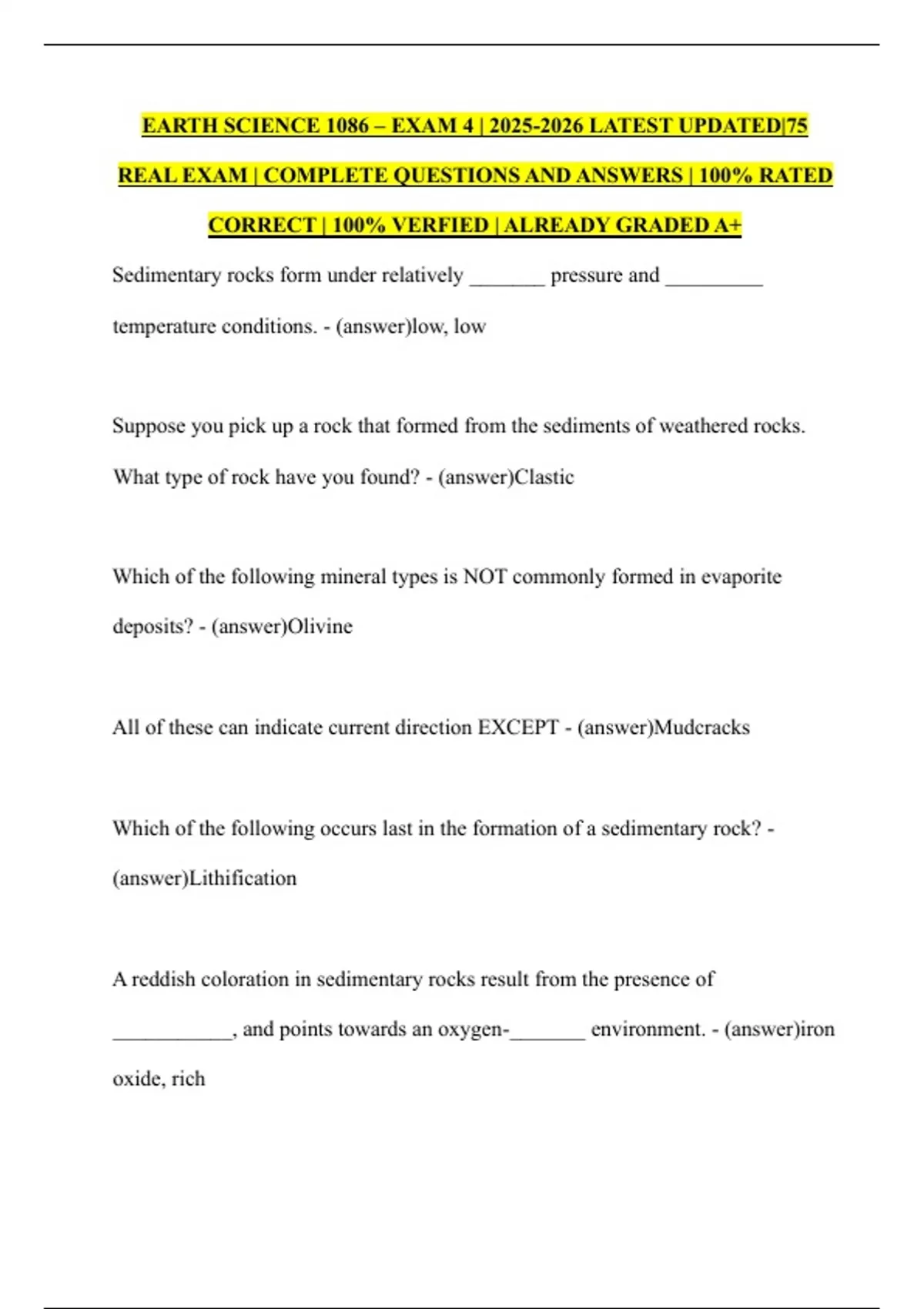 EARTH SCIENCE 1086 – EXAM 4 | 2025-2026 LATEST UPDATED|75 REAL EXAM | COMPLETE QUESTIONS AND ANSWERS | 100% RATED CORRECT | 100% VERFIED | ALREADY GRADED A+

Sedimentary rocks form under relatively _______ pressure and _________ temperature conditions. - (answer)low, low

Suppose you pick up a rock that formed from the sediments of weathered rocks. What type of rock have you found? - (answer)Clastic

Which of the following mineral types is NOT commonly formed in evaporite deposits? - (answer)Olivine

All of these can indicate current direction EXCEPT - (answer)Mudcracks

Which of the following occurs last in the formation of a sedimentary rock? - (answer)Lithification

A reddish coloration in sedimentary rocks result from the presence of ___________, and points towards an oxygen-_______ environment. - (answer)iron oxide, rich